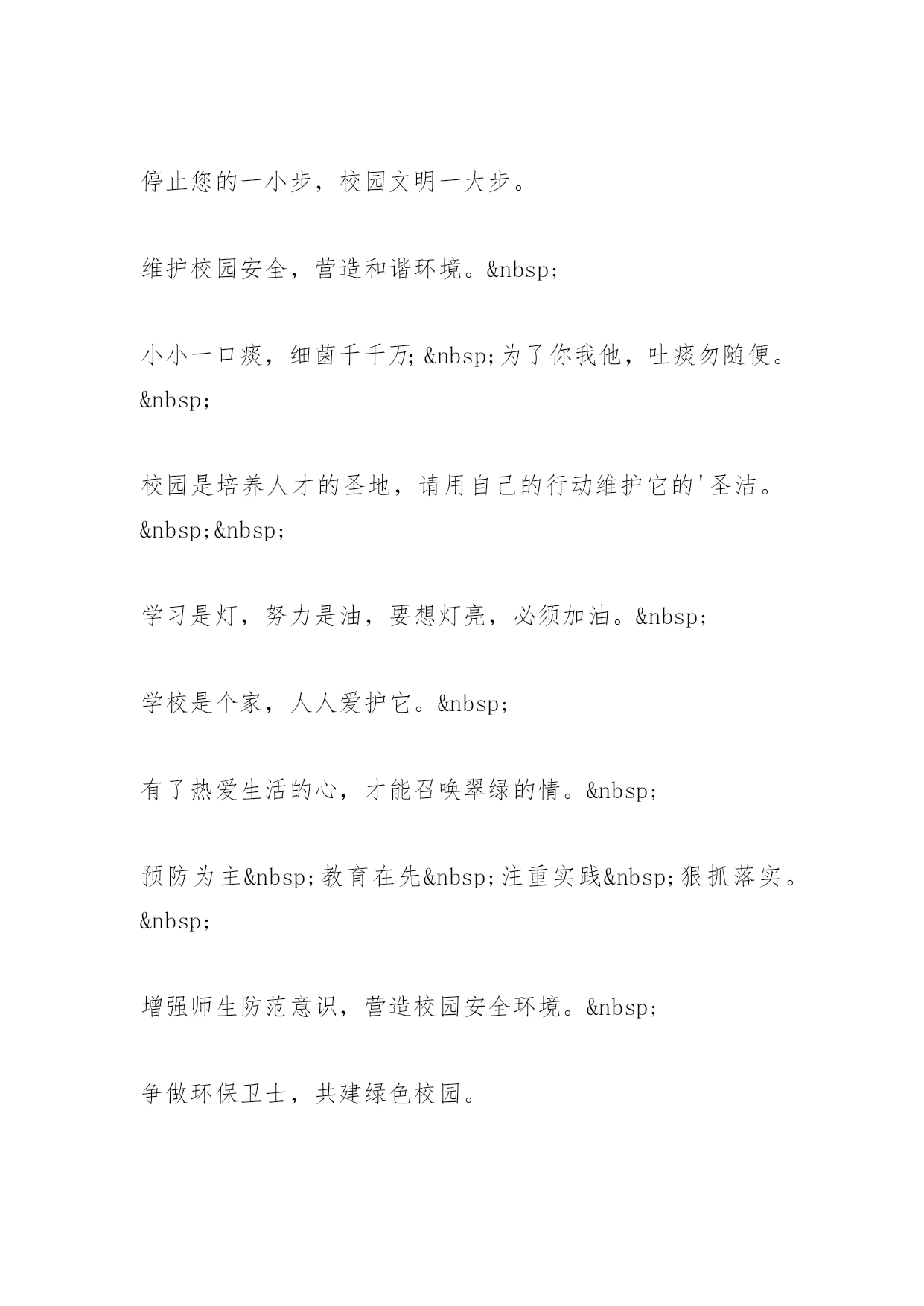 停止您的一小步，校园文明一大步。

维护校园安全，营造和谐环境。&nbsp;

小小一口痰，细菌千千万;&nbsp;为了你我他，吐痰勿随便。&nbsp;

校园是培养人才的圣地，请用自己的行动维护它的'圣洁。&nbsp;&nbsp;

学习是灯，努力是油，要想灯亮，必须加油。&nbsp;

学校是个家，人人爱护它。&nbsp;

有了热爱生活的心，才能召唤翠绿的情。&nbsp;

预防为主&nbsp;教育在先&nbsp;注重实践&nbsp;狠抓落实。&nbsp;

增强师生防范意识，营造校园安全环境。&nbsp;

争做环保卫士，共建绿色校园。